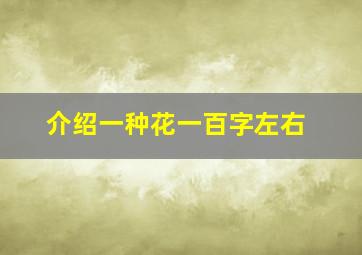 介绍一种花一百字左右